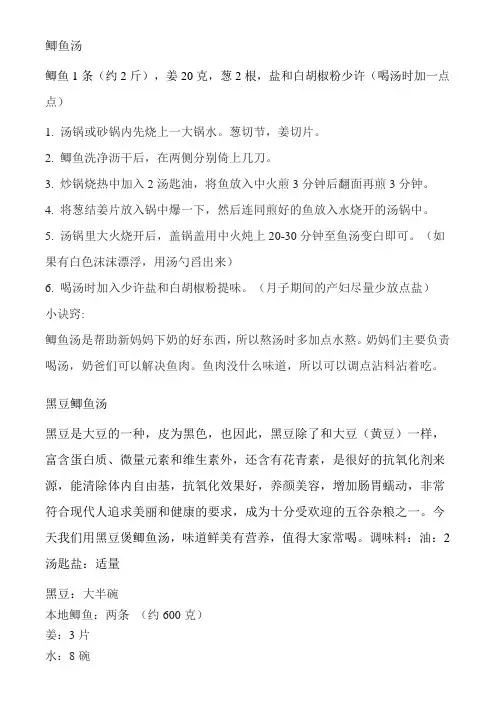 鲫鱼汤

鲫鱼 1 条（约 2 斤），姜 20 克，葱 2 根，盐和白胡椒粉少许（喝汤时加一点点）

1. 汤锅或砂锅内先烧上一大锅水。葱切节，姜切片。

2. 鲫鱼洗净沥干后，在两侧分别倚上几刀。

3. 炒锅烧热中加入 2 汤匙油，将鱼放入中火煎 3 分钟后翻面再煎 3 分钟。

4. 将葱结姜片放入锅中爆一下，然后连同煎好的鱼放入水烧开的汤锅中。

5. 汤锅里大火烧开后，盖锅盖用中火炖上 20-30 分钟至鱼汤变白即可。（如果有白色沫沫漂浮，用汤勺舀出来）

6. 喝汤时加入少许盐和白胡椒粉提味。（月子期间的产妇尽量少放点盐）

小诀窍:

鲫鱼汤是帮助新妈妈下奶的好东西，所以熬汤时多加点水熬。奶妈们主要负责喝汤，奶爸们可以解决鱼肉。鱼肉没什么味道，所以可以调点沾料沾着吃。

黑豆鲫鱼汤

黑豆是大豆的一种，皮为黑色，也因此，黑豆除了和大豆（黄豆）一样，富含蛋白质、微量元素和维生素外，还含有花青素，是很好的抗氧化剂来源，能清除体内自由基，抗氧化效果好，养颜美容，增加肠胃蠕动，非常符合现代人追求美丽和健康的要求，成为十分受欢迎的五谷杂粮之一。今天我们用黑豆煲鲫鱼汤，味道鲜美有营养，值得大家常喝。调味料：油：2 汤匙盐：适量

黑豆：大半碗
本地鲫鱼：两条 （约 600 克）
姜：3 片
水：8 碗